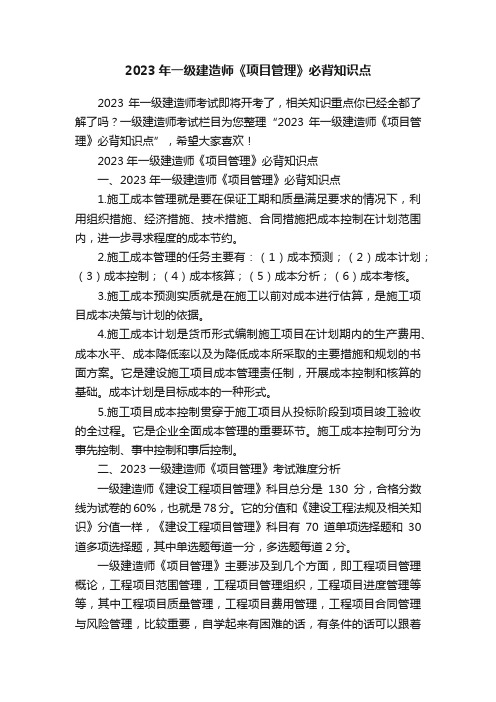 2023 年一级建造师《项目管理》必背知识点

2023 年一级建造师考试即将开考了，相关知识重点你已经全都了解了吗？一级建造师考试栏目为您整理“2023 年一级建造师《项目管理》必背知识点”，希望大家喜欢！

2023 年一级建造师《项目管理》必背知识点

一、2023 年一级建造师《项目管理》必背知识点

1.施工成本管理就是要在保证工期和质量满足要求的情况下，利用组织措施、经济措施、技术措施、合同措施把成本控制在计划范围内，进一步寻求程度的成本节约。

2.施工成本管理的任务主要有：（1）成本预测；（2）成本计划；（3）成本控制；（4）成本核算；（5）成本分析；（6）成本考核。

3.施工成本预测实质就是在施工以前对成本进行估算，是施工项目成本决策与计划的依据。

4.施工成本计划是货币形式编制施工项目在计划期内的生产费用、成本水平、成本降低率以及为降低成本所采取的主要措施和规划的书面方案。它是建设施工项目成本管理责任制，开展成本控制和核算的基础。成本计划是目标成本的一种形式。

5.施工项目成本控制贯穿于施工项目从投标阶段到项目竣工验收的全过程。它是企业全面成本管理的重要环节。施工成本控制可分为事先控制、事中控制和事后控制。

二、2023 一级建造师《项目管理》考试难度分析

一级建造师《建设工程项目管理》科目总分是 130 分，合格分数线为试卷的 60%，也就是 78 分。它的分值和《建设工程法规及相关知识》分值一样，《建设工程项目管理》科目有 70 道单项选择题和 30 道多项选择题，其中单选题每道一分，多选题每道 2 分。

一级建造师《项目管理》主要涉及到几个方面，即工程项目管理概论，工程项目范围管理，工程项目管理组织，工程项目进度管理等等，其中工程项目质量管理，工程项目费用管理，工程项目合同管理与风险管理，比较重要，自学起来有困难的话，有条件的话可以跟着